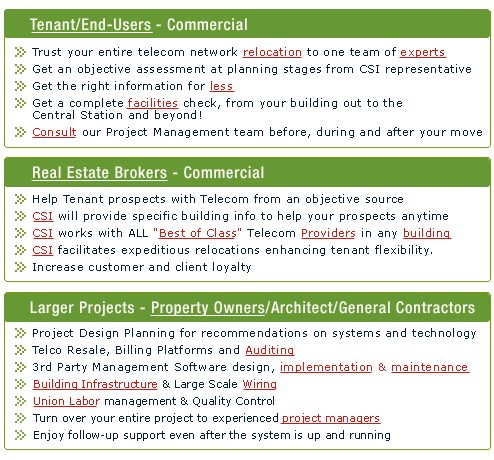 Tenant/End-Users - Commercial

Trust your entire telecom network relocation to one team of experts
Get an objective assessment at planning stages from CSI representative
Get the right information for less
Get a complete facilities check, from your building out to the Central Station and beyond!
Consult our Project Management team before, during and after your move

Real Estate Brokers - Commercial

Help Tenant prospects with Telecom from an objective source
CSI will provide specific building info to help your prospects anytime
CSI works with ALL "Best of Class" Telecom Providers in any building
CSI facilitates expeditious relocations enhancing tenant flexibility.
Increase customer and client loyalty

Larger Projects - Property Owners/Architect/General Contractors

Project Design Planning for recommendations on systems and technology
Telco Resale, Billing Platforms and Auditing
3rd Party Management Software design, implementation & maintenance
Building Infrastructure & Large Scale Wiring
Union Labor management & Quality Control
Turn over your entire project to experienced project managers
Enjoy follow-up support even after the system is up and running